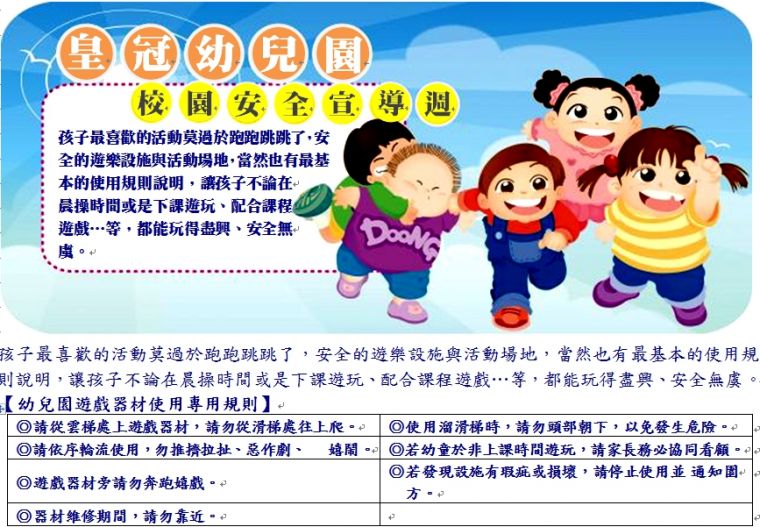 皇冠幼兒園

校園安全宣導週

孩子最喜歡的活動莫過於跑跑跳跳了，安全的遊樂設施與活動場地，當然也有最基本的使用規則說明，讓孩子不論在晨操時間或是下課遊玩、配合課程遊戲…等，都能玩得盡興、安全無虞。

DooNG

孩子最喜歡的活動莫過於跑跑跳跳了，安全的遊樂設施與活動場地，當然也有最基本的使用規則說明，讓孩子不論在晨操時間或是下課遊玩、配合課程遊戲…等，都能玩得盡興、安全無虞。

【幼兒園遊戲器材使用專用規則】

| ◎請從雲梯處上遊戲器材，請勿從滑梯處往上爬。 | ◎使用溜滑梯時，請勿頭部朝下，以免發生危險。 |
|---|---|
| ◎請依序輪流使用，勿推擠拉扯、惡作劇、 嬉鬧。 | ◎若幼童於非上課時間遊玩，請家長務必協同看顧。 |
| ◎遊戲器材旁請勿奔跑嬉戲。 | ◎若發現設施有瑕疵或損壞，請停止使用並 通知園方。 |
| ◎器材維修期間，請勿靠近。 | |